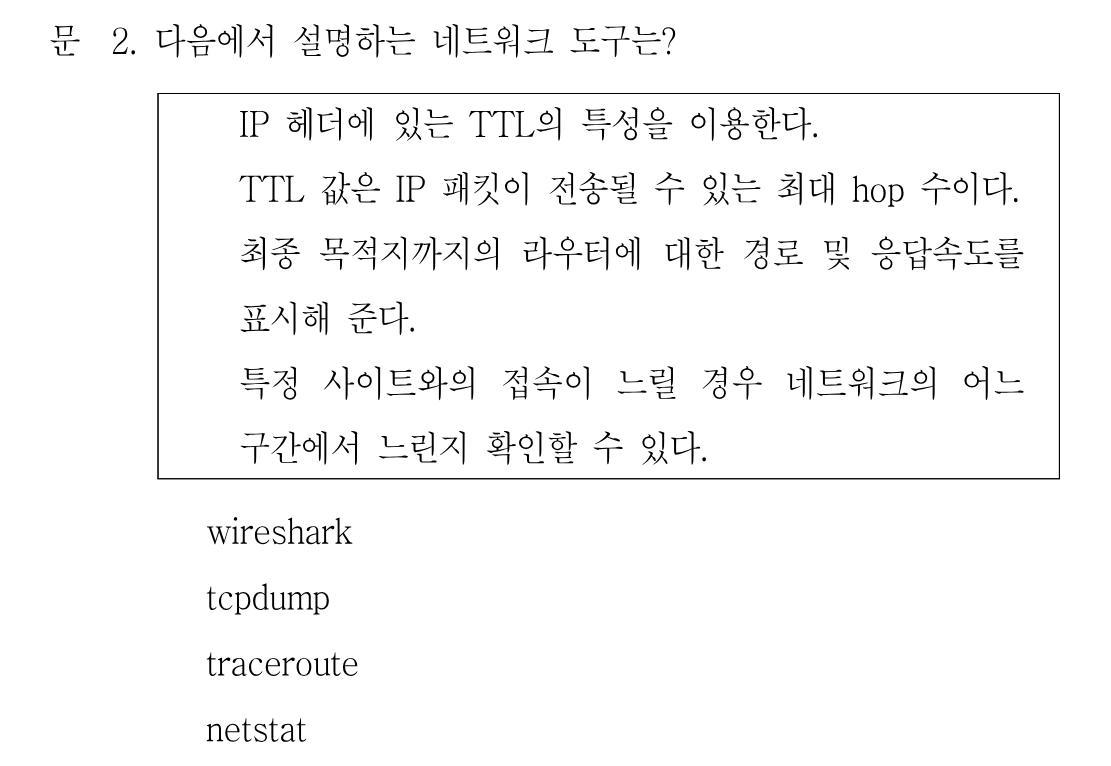 문 2. 다음에서 설명하는 네트워크 도구는?

IP 헤더에 있는 TTL의 특성을 이용한다.
TTL 값은 IP 패킷이 전송될 수 있는 최대 hop 수이다.
최종 목적지까지의 라우터에 대한 경로 및 응답속도를 표시해 준다.
특정 사이트와의 접속이 느릴 경우 네트워크의 어느 구간에서 느린지 확인할 수 있다.

wireshark

tcpdump

traceroute

netstat